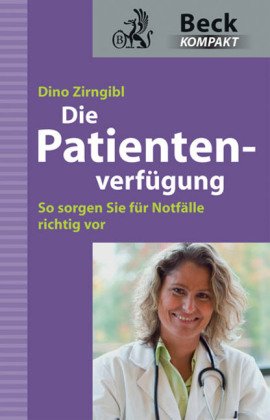 B

Beck
KOMPAKT

Dino Zirngibl

Die Patientenverfügung

So sorgen Sie für Notfälle richtig vor